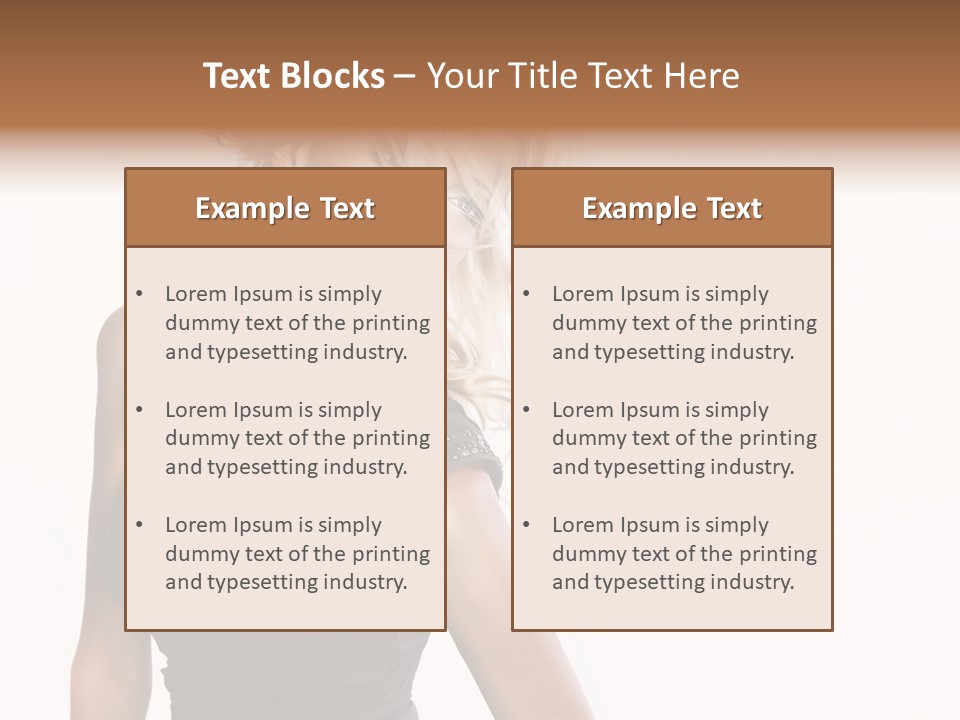 Text Blocks – Your Title Text Here

Example Text

• Lorem Ipsum is simply dummy text of the printing and typesetting industry.

• Lorem Ipsum is simply dummy text of the printing and typesetting industry.

• Lorem Ipsum is simply dummy text of the printing and typesetting industry.

Example Text

• Lorem Ipsum is simply dummy text of the printing and typesetting industry.

• Lorem Ipsum is simply dummy text of the printing and typesetting industry.

• Lorem Ipsum is simply dummy text of the printing and typesetting industry.